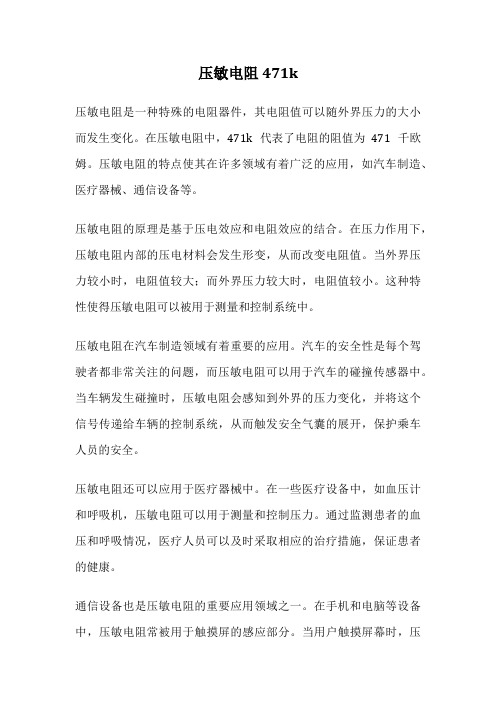 压敏电阻 471k

压敏电阻是一种特殊的电阻器件，其电阻值可以随外界压力的大小而发生变化。在压敏电阻中，471k 代表了电阻的阻值为 471 千欧姆。压敏电阻的特点使其在许多领域有着广泛的应用，如汽车制造、医疗器械、通信设备等。

压敏电阻的原理是基于压电效应和电阻效应的结合。在压力作用下，压敏电阻内部的压电材料会发生形变，从而改变电阻值。当外界压力较小时，电阻值较大；而外界压力较大时，电阻值较小。这种特性使得压敏电阻可以被用于测量和控制系统中。

压敏电阻在汽车制造领域有着重要的应用。汽车的安全性是每个驾驶者都非常关注的问题，而压敏电阻可以用于汽车的碰撞传感器中。当车辆发生碰撞时，压敏电阻会感知到外界的压力变化，并将这个信号传递给车辆的控制系统，从而触发安全气囊的展开，保护乘车人员的安全。

压敏电阻还可以应用于医疗器械中。在一些医疗设备中，如血压计和呼吸机，压敏电阻可以用于测量和控制压力。通过监测患者的血压和呼吸情况，医疗人员可以及时采取相应的治疗措施，保证患者的健康。

通信设备也是压敏电阻的重要应用领域之一。在手机和电脑等设备中，压敏电阻常被用于触摸屏的感应部分。当用户触摸屏幕时，压